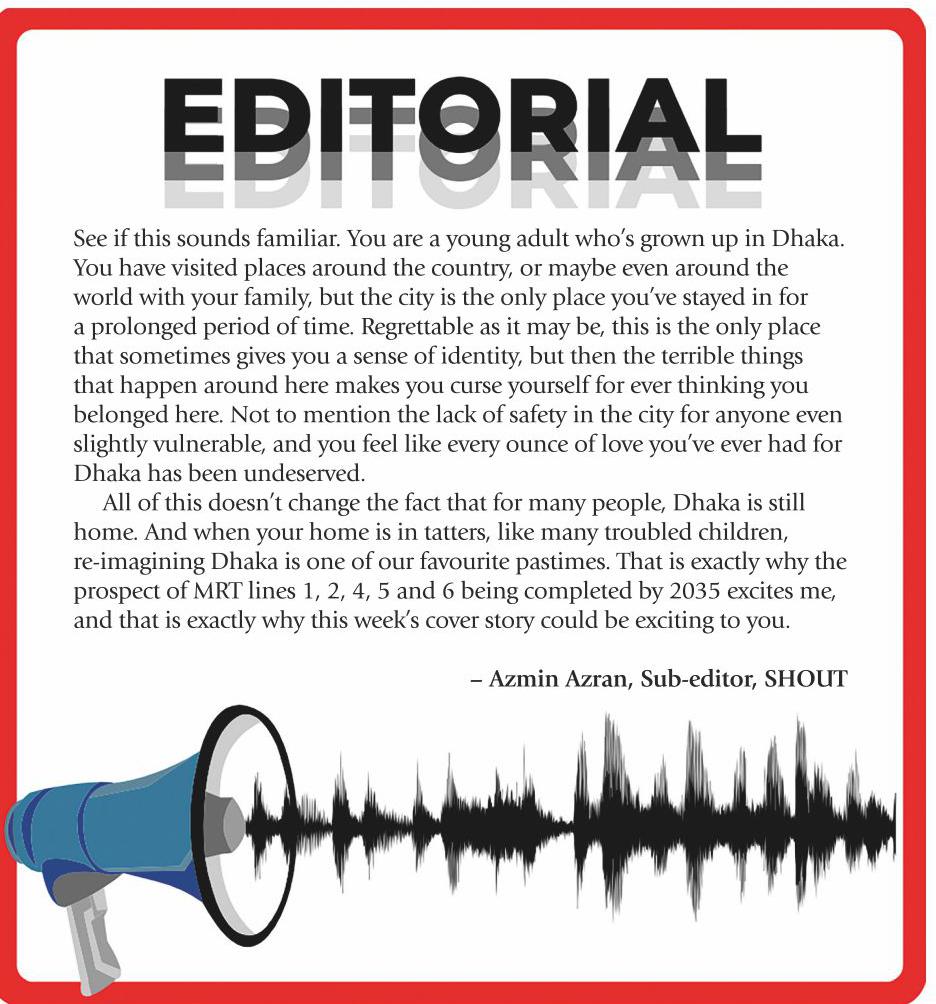 EDITORIAL

See if this sounds familiar. You are a young adult who's grown up in Dhaka. You have visited places around the country, or maybe even around the world with your family, but the city is the only place you've stayed in for a prolonged period of time. Regrettable as it may be, this is the only place that sometimes gives you a sense of identity, but then the terrible things that happen around here makes you curse yourself for ever thinking you belonged here. Not to mention the lack of safety in the city for anyone even slightly vulnerable, and you feel like every ounce of love you've ever had for Dhaka has been undeserved.

All of this doesn't change the fact that for many people, Dhaka is still home. And when your home is in tatters, like many troubled children, re-imagining Dhaka is one of our favourite pastimes. That is exactly why the prospect of MRT lines 1, 2, 4, 5 and 6 being completed by 2035 excites me, and that is exactly why this week's cover story could be exciting to you.

– Azmin Azran, Sub-editor, SHOUT